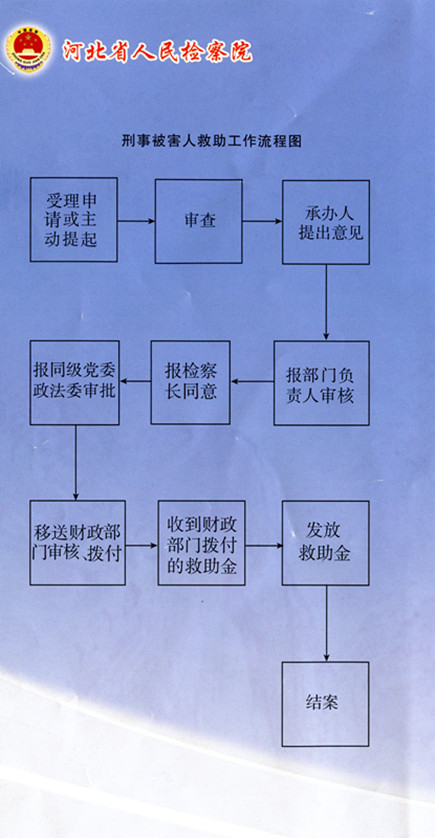 河北省人民检察院

刑事被害人救助工作流程图

受理申请或主动提起

审查

承办人提出意见

报部门负责人审核

报检察长同意

报同级党委政法委审批

移送财政部门审核、拨付

收到财政部门拨付的救助金

发放救助金

结案